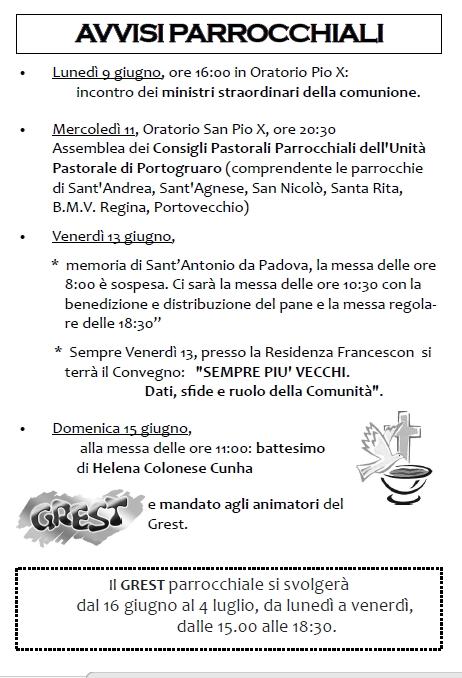 AVVISI PARROCCHIALI

• Lunedì 9 giugno, ore 16:00 in Oratorio Pio X: incontro dei ministri straordinari della comunione.

• Mercoledì 11, Oratorio San Pio X, ore 20:30 Assemblea dei Consigli Pastorali Parrocchiali dell'Unità Pastorale di Portogruaro (comprendente le parrocchie di Sant'Andrea, Sant'Agnese, San Nicolò, Santa Rita, B.M.V. Regina, Portovecchio)

• Venerdì 13 giugno,

* memoria di Sant'Antonio da Padova, la messa delle ore 8:00 è sospesa. Ci sarà la messa delle ore 10:30 con la benedizione e distribuzione del pane e la messa regolare delle 18:30"

* Sempre Venerdì 13, presso la Residenza Francescon si terrà il Convegno: "SEMPRE PIU' VECCHI. Dati, sfide e ruolo della Comunità".

• Domenica 15 giugno, alla messa delle ore 11:00: battesimo di Helena Colonese Cunha

GREST

e mandato agli animatori del Grest.

Il GREST parrocchiale si svolgerà dal 16 giugno al 4 luglio, da lunedì a venerdì, dalle 15.00 alle 18:30.